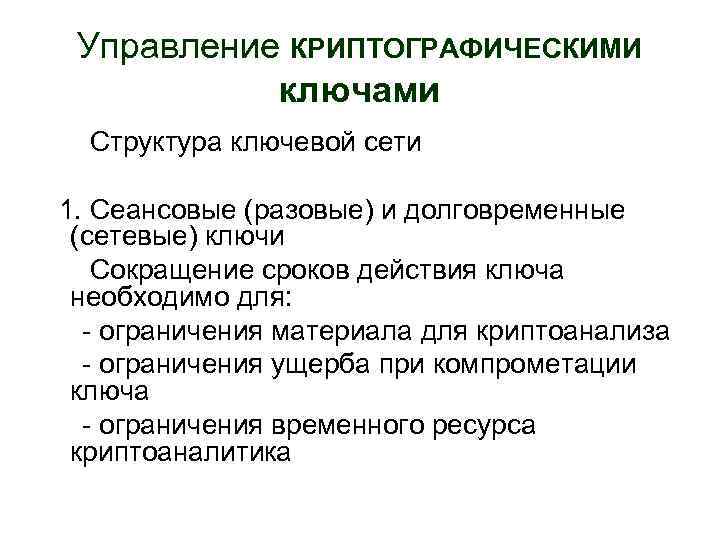 Управление КРИПТОГРАФИЧЕСКИМИ ключами

Структура ключевой сети

1. Сеансовые (разовые) и долговременные (сетевые) ключи

Сокращение сроков действия ключа необходимо для:

- ограничения материала для криптоанализа

- ограничения ущерба при компрометации ключа

- ограничения временного ресурса криптоаналитика